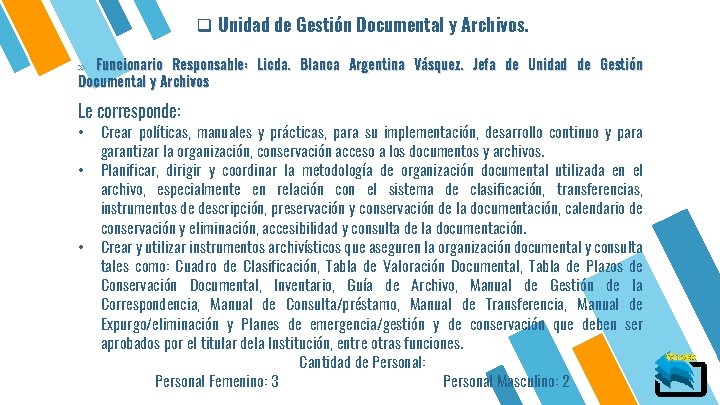 ❑ Unidad de Gestión Documental y Archivos.

Funcionario Responsable: Licda. Blanca Argentina Vásquez. Jefa de Unidad de Gestión Documental y Archivos

Le corresponde:
• Crear políticas, manuales y prácticas, para su implementación, desarrollo continuo y para garantizar la organización, conservación acceso a los documentos y archivos.
• Planificar, dirigir y coordinar la metodología de organización documental utilizada en el archivo, especialmente en relación con el sistema de clasificación, transferencias, instrumentos de descripción, preservación y conservación de la documentación, calendario de conservación y eliminación, accesibilidad y consulta de la documentación.
• Crear y utilizar instrumentos archivísticos que aseguren la organización documental y consulta tales como: Cuadro de Clasificación, Tabla de Valoración Documental, Tabla de Plazos de Conservación Documental, Inventario, Guía de Archivo, Manual de Gestión de la Correspondencia, Manual de Consulta/préstamo, Manual de Transferencia, Manual de Expurgo/eliminación y Planes de emergencia/gestión y de conservación que deben ser aprobados por el titular dela Institución, entre otras funciones.

Cantidad de Personal:
Personal Femenino: 3
Personal Masculino: 2